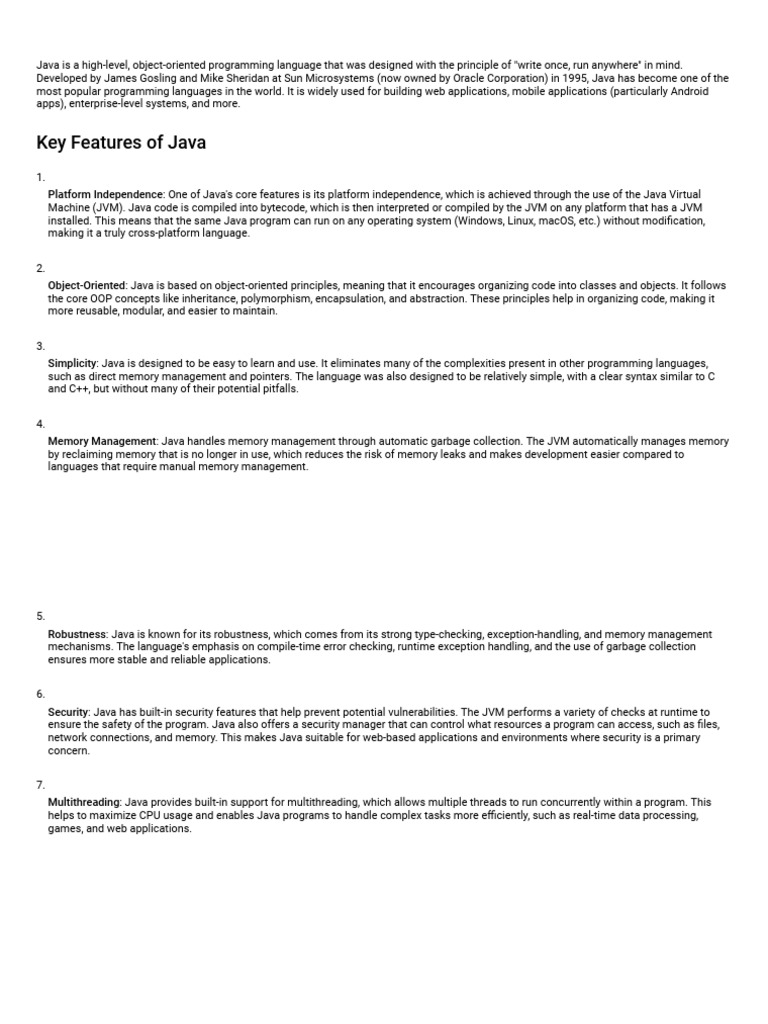 Java is a high-level, object-oriented programming language that was designed with the principle of "write once, run anywhere" in mind. Developed by James Gosling and Mike Sheridan at Sun Microsystems (now owned by Oracle Corporation) in 1995, Java has become one of the most popular programming languages in the world. It is widely used for building web applications, mobile applications (particularly Android apps), enterprise-level systems, and more.

Key Features of Java

1.

Platform Independence: One of Java's core features is its platform independence, which is achieved through the use of the Java Virtual Machine (JVM). Java code is compiled into bytecode, which is then interpreted or compiled by the JVM on any platform that has a JVM installed. This means that the same Java program can run on any operating system (Windows, Linux, macOS, etc.) without modification, making it a truly cross-platform language.

2.

Object-Oriented: Java is based on object-oriented principles, meaning that it encourages organizing code into classes and objects. It follows the core OOP concepts like inheritance, polymorphism, encapsulation, and abstraction. These principles help in organizing code, making it more reusable, modular, and easier to maintain.

3.

Simplicity: Java is designed to be easy to learn and use. It eliminates many of the complexities present in other programming languages, such as direct memory management and pointers. The language was also designed to be relatively simple, with a clear syntax similar to C and C++, but without many of their potential pitfalls.

4.

Memory Management: Java handles memory management through automatic garbage collection. The JVM automatically manages memory by reclaiming memory that is no longer in use, which reduces the risk of memory leaks and makes development easier compared to languages that require manual memory management.

5.

Robustness: Java is known for its robustness, which comes from its strong type-checking, exception-handling, and memory management mechanisms. The language's emphasis on compile-time error checking, runtime exception handling, and the use of garbage collection ensures more stable and reliable applications.

6.

Security: Java has built-in security features that help prevent potential vulnerabilities. The JVM performs a variety of checks at runtime to ensure the safety of the program. Java also offers a security manager that can control what resources a program can access, such as files, network connections, and memory. This makes Java suitable for web-based applications and environments where security is a primary concern.

7.

Multithreading: Java provides built-in support for multithreading, which allows multiple threads to run concurrently within a program. This helps to maximize CPU usage and enables Java programs to handle complex tasks more efficiently, such as real-time data processing, games, and web applications.